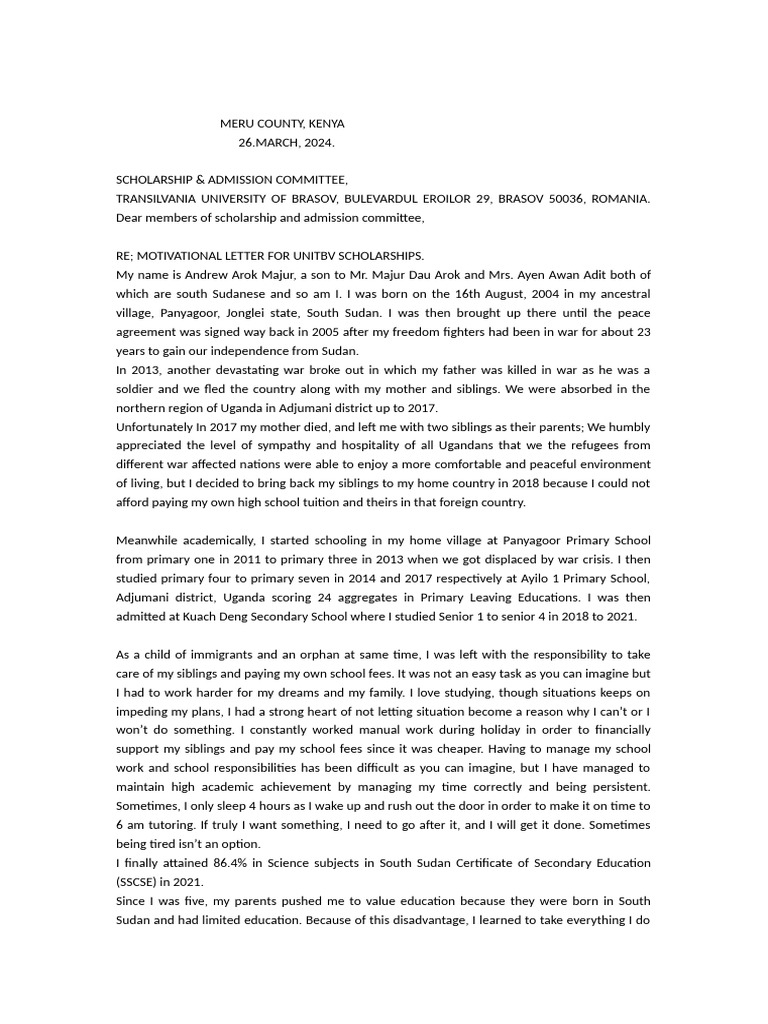 MERU COUNTY, KENYA
26.MARCH, 2024.

SCHOLARSHIP & ADMISSION COMMITTEE,
TRANSILVANIA UNIVERSITY OF BRASOV, BULEVARDUL EROILOR 29, BRASOV 50036, ROMANIA.
Dear members of scholarship and admission committee,

RE; MOTIVATIONAL LETTER FOR UNITBV SCHOLARSHIPS.
My name is Andrew Arok Majur, a son to Mr. Majur Dau Arok and Mrs. Ayen Awan Adit both of which are south Sudanese and so am I. I was born on the 16th August, 2004 in my ancestral village, Panyagoor, Jonglei state, South Sudan. I was then brought up there until the peace agreement was signed way back in 2005 after my freedom fighters had been in war for about 23 years to gain our independence from Sudan.
In 2013, another devastating war broke out in which my father was killed in war as he was a soldier and we fled the country along with my mother and siblings. We were absorbed in the northern region of Uganda in Adjumani district up to 2017.
Unfortunately In 2017 my mother died, and left me with two siblings as their parents; We humbly appreciated the level of sympathy and hospitality of all Ugandans that we the refugees from different war affected nations were able to enjoy a more comfortable and peaceful environment of living, but I decided to bring back my siblings to my home country in 2018 because I could not afford paying my own high school tuition and theirs in that foreign country.

Meanwhile academically, I started schooling in my home village at Panyagoor Primary School from primary one in 2011 to primary three in 2013 when we got displaced by war crisis. I then studied primary four to primary seven in 2014 and 2017 respectively at Ayilo 1 Primary School, Adjumani district, Uganda scoring 24 aggregates in Primary Leaving Educations. I was then admitted at Kuach Deng Secondary School where I studied Senior 1 to senior 4 in 2018 to 2021.

As a child of immigrants and an orphan at same time, I was left with the responsibility to take care of my siblings and paying my own school fees. It was not an easy task as you can imagine but I had to work harder for my dreams and my family. I love studying, though situations keeps on impeding my plans, I had a strong heart of not letting situation become a reason why I can't or I won't do something. I constantly worked manual work during holiday in order to financially support my siblings and pay my school fees since it was cheaper. Having to manage my school work and school responsibilities has been difficult as you can imagine, but I have managed to maintain high academic achievement by managing my time correctly and being persistent. Sometimes, I only sleep 4 hours as I wake up and rush out the door in order to make it on time to 6 am tutoring. If truly I want something, I need to go after it, and I will get it done. Sometimes being tired isn't an option.
I finally attained 86.4% in Science subjects in South Sudan Certificate of Secondary Education (SSCSE) in 2021.
Since I was five, my parents pushed me to value education because they were born in South Sudan and had limited education. Because of this disadvantage, I learned to take everything I do